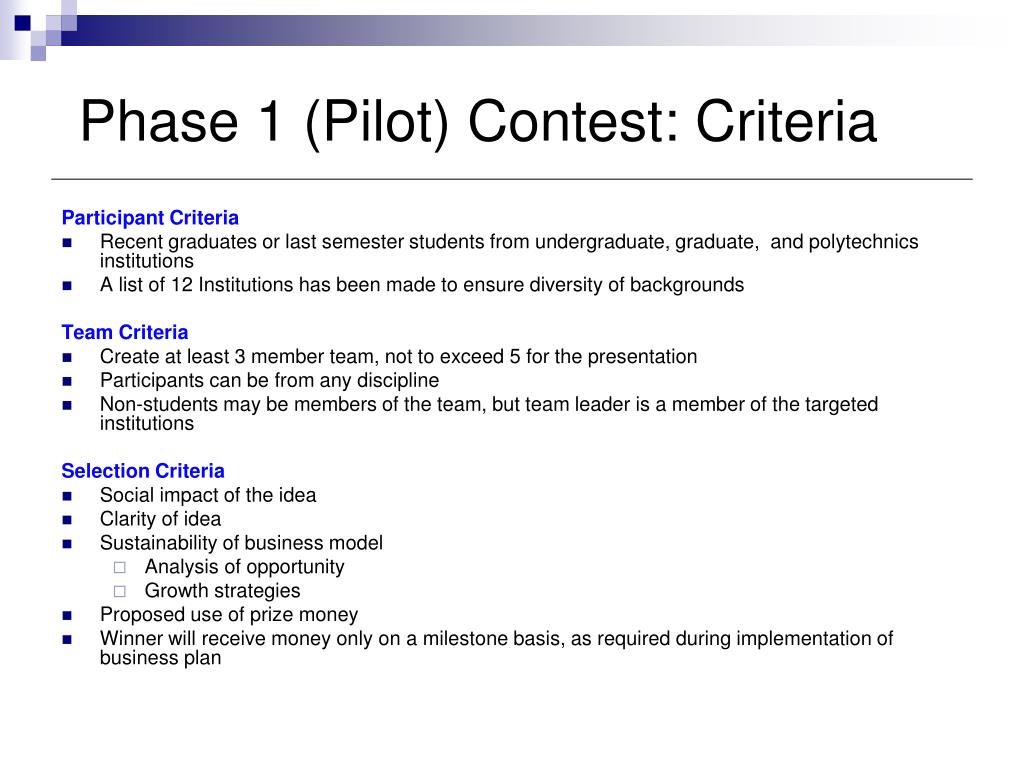 Phase 1 (Pilot) Contest: Criteria

Participant Criteria
- Recent graduates or last semester students from undergraduate, graduate, and polytechnics institutions
- A list of 12 Institutions has been made to ensure diversity of backgrounds

Team Criteria
- Create at least 3 member team, not to exceed 5 for the presentation
- Participants can be from any discipline
- Non-students may be members of the team, but team leader is a member of the targeted institutions

Selection Criteria
- Social impact of the idea
- Clarity of idea
- Sustainability of business model
  - Analysis of opportunity
  - Growth strategies
- Proposed use of prize money
- Winner will receive money only on a milestone basis, as required during implementation of business plan